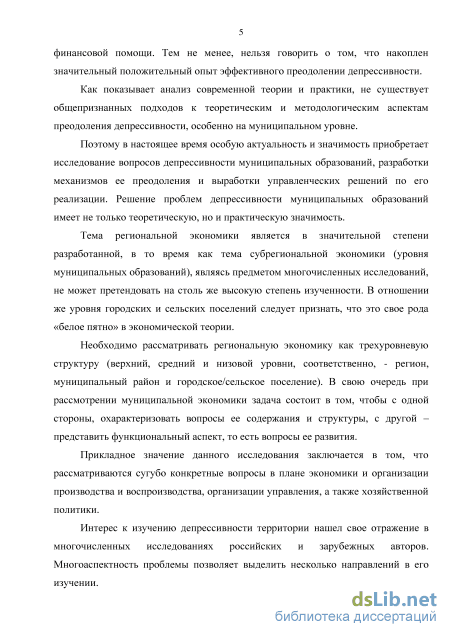 5

финансовой помощи. Тем не менее, нельзя говорить о том, что накоплен значительный положительный опыт эффективного преодолении депрессивности.

Как показывает анализ современной теории и практики, не существует общепризнанных подходов к теоретическим и методологическим аспектам преодоления депрессивности, особенно на муниципальном уровне.

Поэтому в настоящее время особую актуальность и значимость приобретает исследование вопросов депрессивности муниципальных образований, разработки механизмов ее преодоления и выработки управленческих решений по его реализации. Решение проблем депрессивности муниципальных образований имеет не только теоретическую, но и практическую значимость.

Тема региональной экономики является в значительной степени разработанной, в то время как тема субрегиональной экономики (уровня муниципальных образований), являясь предметом многочисленных исследований, не может претендовать на столь же высокую степень изученности. В отношении же уровня городских и сельских поселений следует признать, что это свое рода «белое пятно» в экономической теории.

Необходимо рассматривать региональную экономику как трехуровневую структуру (верхний, средний и низовой уровни, соответственно, - регион, муниципальный район и городское/сельское поселение). В свою очередь при рассмотрении муниципальной экономики задача состоит в том, чтобы с одной стороны, охарактеризовать вопросы ее содержания и структуры, с другой – представить функциональный аспект, то есть вопросы ее развития.

Прикладное значение данного исследования заключается в том, что рассматриваются сугубо конкретные вопросы в плане экономики и организации производства и воспроизводства, организации управления, а также хозяйственной политики.

Интерес к изучению депрессивности территории нашел свое отражение в многочисленных исследованиях российских и зарубежных авторов. Многоаспектность проблемы позволяет выделить несколько направлений в его изучении.

dsLib.net
библиотека диссертаций